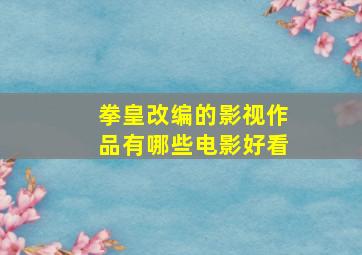 拳皇改编的影视作品有哪些电影好看